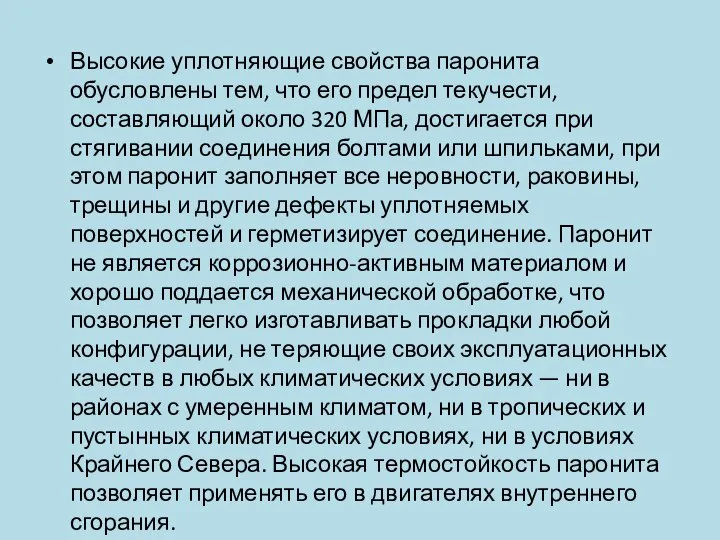 • Высокие уплотняющие свойства паронита обусловлены тем, что его предел текучести, составляющий около 320 МПа, достигается при стягивании соединения болтами или шпильками, при этом паронит заполняет все неровности, раковины, трещины и другие дефекты уплотняемых поверхностей и герметизирует соединение. Паронит не является коррозионно-активным материалом и хорошо поддается механической обработке, что позволяет легко изготавливать прокладки любой конфигурации, не теряющие своих эксплуатационных качеств в любых климатических условиях — ни в районах с умеренным климатом, ни в тропических и пустынных климатических условиях, ни в условиях Крайнего Севера. Высокая термостойкость паронита позволяет применять его в двигателях внутреннего сгорания.